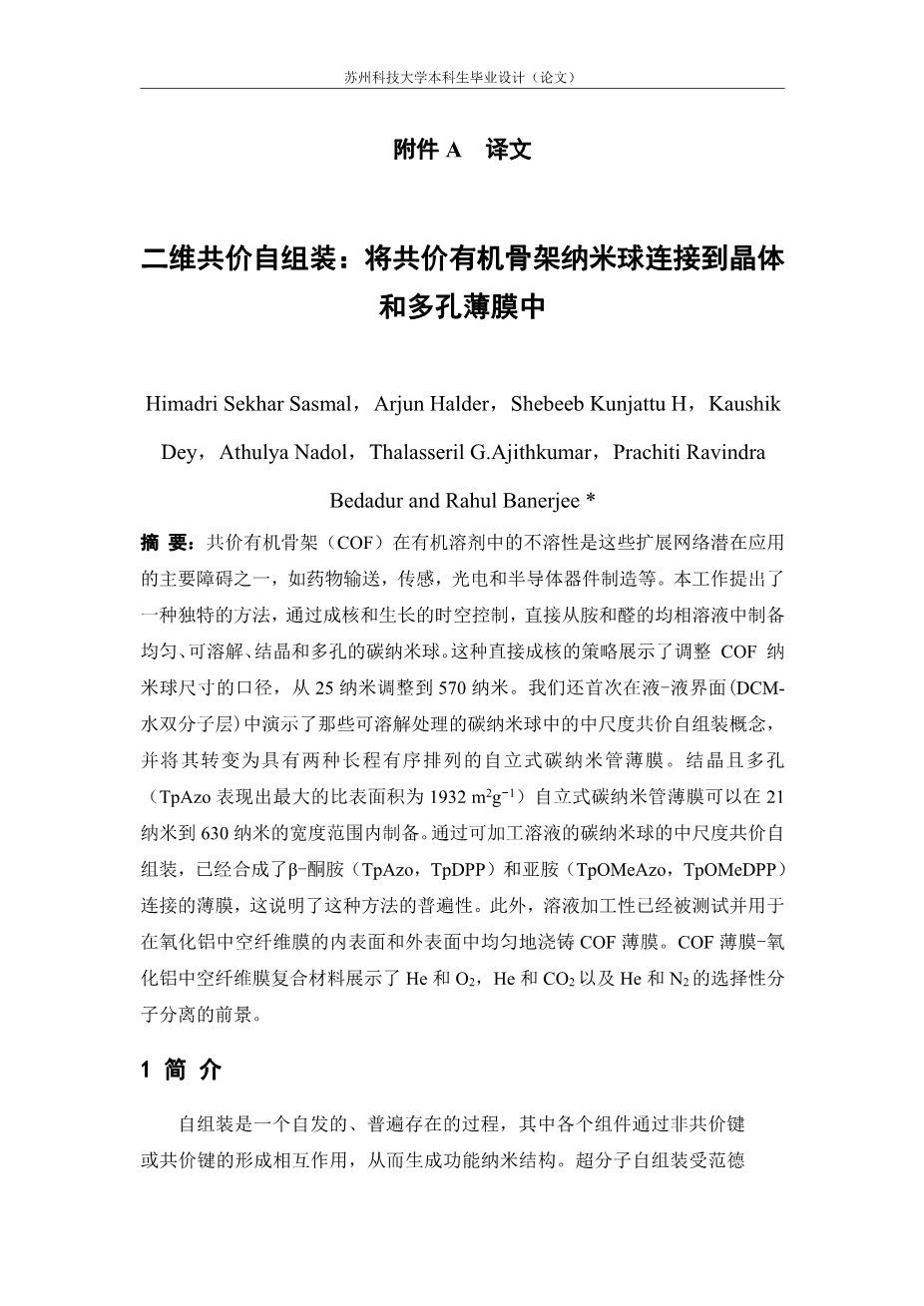 苏州科技大学本科生毕业设计（论文）

附件 A　译文

二维共价自组装：将共价有机骨架纳米球连接到晶体和多孔薄膜中

Himadri Sekhar Sasmal，Arjun Halder，Shebeeb Kunjattu H，Kaushik Dey，Athulya Nadol，Thalasseril G.Ajithkumar，Prachiti Ravindra Bedadur and Rahul Banerjee *

摘 要：共价有机骨架（COF）在有机溶剂中的不溶性是这些扩展网络潜在应用的主要障碍之一，如药物输送，传感，光电和半导体器件制造等。本工作提出了一种独特的方法，通过成核和生长的时空控制，直接从胺和醛的均相溶液中制备均匀、可溶解、结晶和多孔的碳纳米球。这种直接成核的策略展示了调整 COF 纳米球尺寸的口径，从 25 纳米调整到 570 纳米。我们还首次在液-液界面（DCM-水双分子层）中演示了那些可溶解处理的碳纳米球中的中尺度共价自组装概念，并将其转变为具有两种长程有序排列的自立式碳纳米管薄膜。结晶且多孔（TpAzo 表现出最大的比表面积为 1932 $m^2g^{-1}$）自立式碳纳米管薄膜可以在 21 纳米到 630 纳米的宽度范围内制备。通过可加工溶液的碳纳米球的中尺度共价自组装，已经合成了β-酮胺（TpAzo，TpDPP）和亚胺（TpOMeAzo，TpOMeDPP）连接的薄膜，这说明了这种方法的普遍性。此外，溶液加工性已经被测试并用于在氧化铝中空纤维膜的内表面和外表面中均匀地浇铸 COF 薄膜。COF 薄膜-氧化铝中空纤维膜复合材料展示了 He 和 $O_2$，He 和 $CO_2$ 以及 He 和 $N_2$ 的选择性分子分离的前景。

1 简 介

自组装是一个自发的、普遍存在的过程，其中各个组件通过非共价键或共价键的形成相互作用，从而生成功能纳米结构。超分子自组装受范德